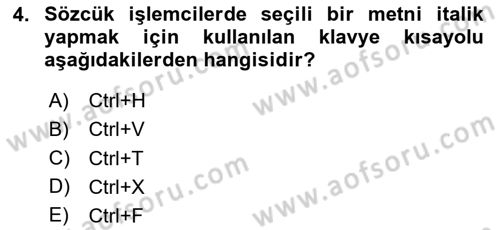 4. Sözcük işlemcilerde seçili bir metni italik yapmak için kullanılan klavye kısayolu aşağıdakilerden hangisidir?

A) Ctrl+H
B) Ctrl+V
C) Ctrl+T
D) Ctrl+X
E) Ctrl+F

www.aofsoru.com
www.aofsoru.com
www.aofsoru.com
www.aofsoru.com